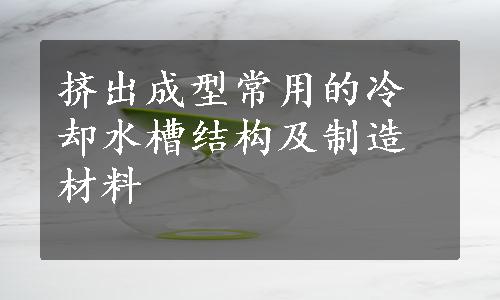 挤出成型常用的冷却水槽结构及制造材料